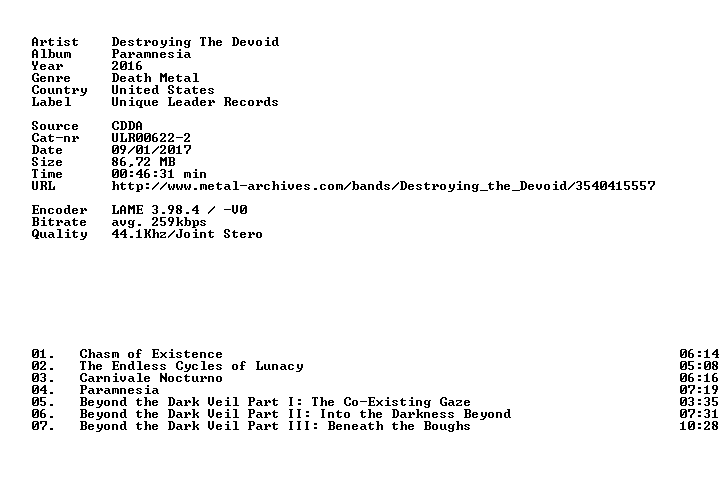 Artist Destroying The Devoid
Album Paramnesia
Year 2016
Genre Death Metal
Country United States
Label Unique Leader Records

Source CDDA
Cat-nr ULR00622-2
Date 09/01/2017
Size 86,72 MB
Time 00:46:31 min
URL http://www.metal-archives.com/bands/Destroying_the_Devoid/3540415557

Encoder LAME 3.98.4 / -V0
Bitrate avg. 259kbps
Quality 44.1Khz/Joint Stero

01. Chasm of Existence 06:14
02. The Endless Cycles of Lunacy 05:08
03. Carnivale Nocturno 06:16
04. Paramnesia 07:19
05. Beyond the Dark Veil Part I: The Co-Existing Gaze 03:35
06. Beyond the Dark Veil Part II: Into the Darkness Beyond 07:31
07. Beyond the Dark Veil Part III: Beneath the Boughs 10:28